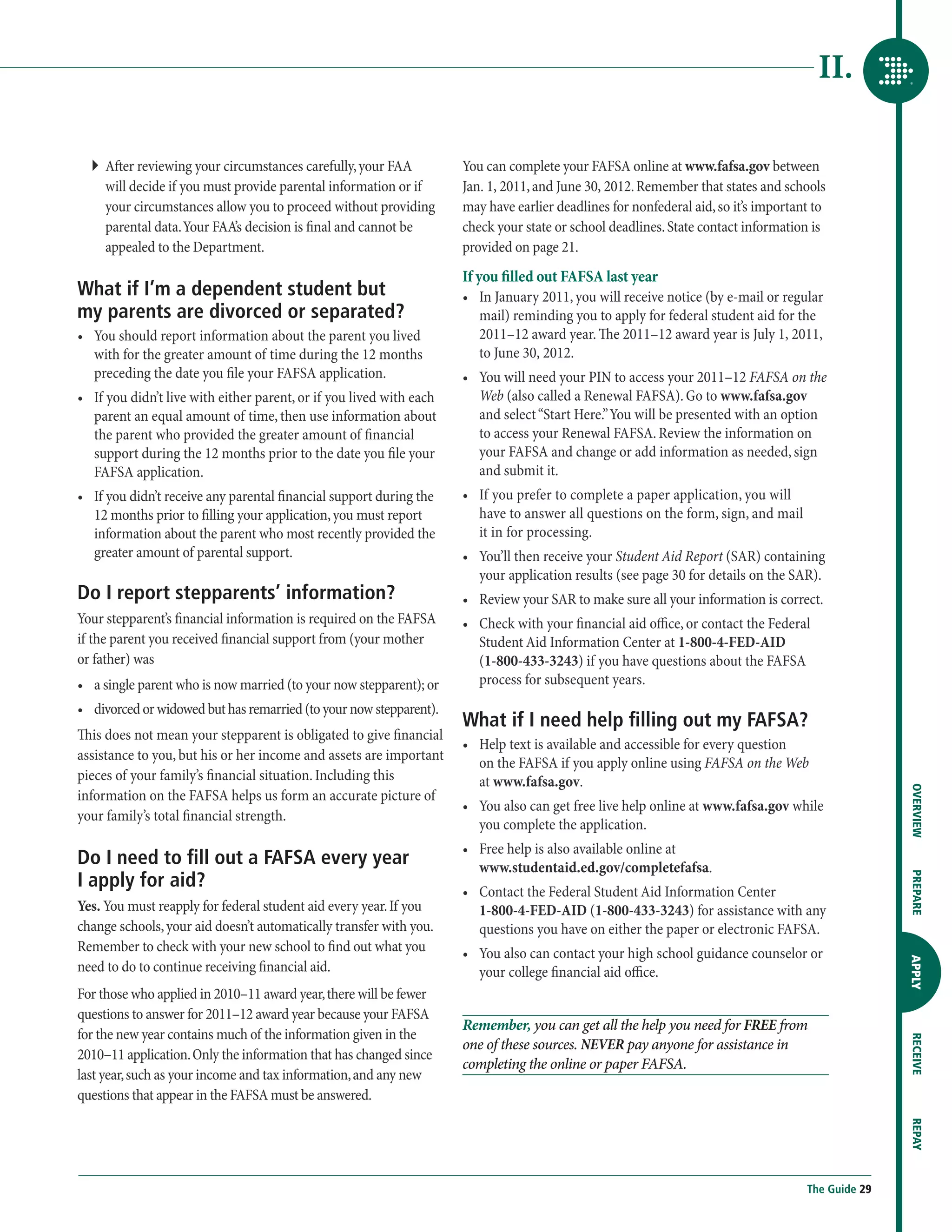 II.

▸ After reviewing your circumstances carefully, your FAA will decide if you must provide parental information or if your circumstances allow you to proceed without providing parental data. Your FAA's decision is final and cannot be appealed to the Department.

What if I'm a dependent student but my parents are divorced or separated?

• You should report information about the parent you lived with for the greater amount of time during the 12 months preceding the date you file your FAFSA application.

• If you didn't live with either parent, or if you lived with each parent an equal amount of time, then use information about the parent who provided the greater amount of financial support during the 12 months prior to the date you file your FAFSA application.

• If you didn't receive any parental financial support during the 12 months prior to filling your application, you must report information about the parent who most recently provided the greater amount of parental support.

Do I report stepparents' information?

Your stepparent's financial information is required on the FAFSA if the parent you received financial support from (your mother or father) was

• a single parent who is now married (to your now stepparent); or

• divorced or widowed but has remarried (to your now stepparent).

This does not mean your stepparent is obligated to give financial assistance to you, but his or her income and assets are important pieces of your family's financial situation. Including this information on the FAFSA helps us form an accurate picture of your family's total financial strength.

Do I need to fill out a FAFSA every year I apply for aid?

Yes. You must reapply for federal student aid every year. If you change schools, your aid doesn't automatically transfer with you. Remember to check with your new school to find out what you need to do to continue receiving financial aid.

For those who applied in 2010–11 award year, there will be fewer questions to answer for 2011–12 award year because your FAFSA for the new year contains much of the information given in the 2010–11 application. Only the information that has changed since last year, such as your income and tax information, and any new questions that appear in the FAFSA must be answered.

You can complete your FAFSA online at www.fafsa.gov between Jan. 1, 2011, and June 30, 2012. Remember that states and schools may have earlier deadlines for nonfederal aid, so it's important to check your state or school deadlines. State contact information is provided on page 21.

If you filled out FAFSA last year

• In January 2011, you will receive notice (by e-mail or regular mail) reminding you to apply for federal student aid for the 2011–12 award year. The 2011–12 award year is July 1, 2011, to June 30, 2012.

• You will need your PIN to access your 2011–12 FAFSA on the Web (also called a Renewal FAFSA). Go to www.fafsa.gov and select "Start Here." You will be presented with an option to access your Renewal FAFSA. Review the information on your FAFSA and change or add information as needed, sign and submit it.

• If you prefer to complete a paper application, you will have to answer all questions on the form, sign, and mail it in for processing.

• You'll then receive your Student Aid Report (SAR) containing your application results (see page 30 for details on the SAR).

• Review your SAR to make sure all your information is correct.

• Check with your financial aid office, or contact the Federal Student Aid Information Center at 1-800-4-FED-AID (1-800-433-3243) if you have questions about the FAFSA process for subsequent years.

What if I need help filling out my FAFSA?

• Help text is available and accessible for every question on the FAFSA if you apply online using FAFSA on the Web at www.fafsa.gov.

• You also can get free live help online at www.fafsa.gov while you complete the application.

• Free help is also available online at www.studentaid.ed.gov/completefafsa.

• Contact the Federal Student Aid Information Center 1-800-4-FED-AID (1-800-433-3243) for assistance with any questions you have on either the paper or electronic FAFSA.

• You also can contact your high school guidance counselor or your college financial aid office.

Remember, you can get all the help you need for FREE from one of these sources. NEVER pay anyone for assistance in completing the online or paper FAFSA.

OVERVIEW
PREPARE
APPLY
RECEIVE
REPAY

The Guide 29